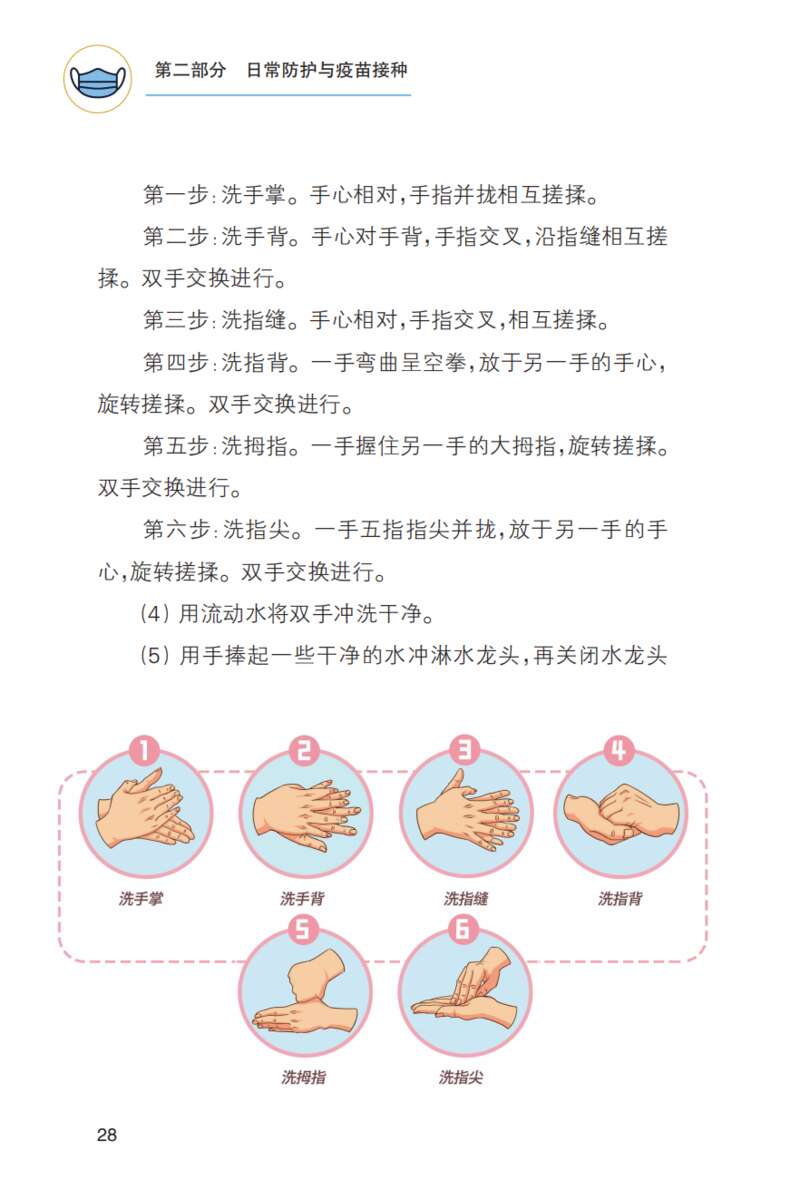 第二部分　日常防护与疫苗接种

第一步:洗手掌。手心相对,手指并拢相互搓揉。

第二步:洗手背。手心对手背,手指交叉,沿指缝相互搓揉。双手交换进行。

第三步:洗指缝。手心相对,手指交叉,相互搓揉。

第四步:洗指背。一手弯曲呈空拳,放于另一手的手心,旋转搓揉。双手交换进行。

第五步:洗拇指。一手握住另一手的大拇指,旋转搓揉。双手交换进行。

第六步:洗指尖。一手五指指尖并拢,放于另一手的手心,旋转搓揉。双手交换进行。

(4) 用流动水将双手冲洗干净。

(5) 用手捧起一些干净的水冲淋水龙头,再关闭水龙头

1
洗手掌
2
洗手背
3
洗指缝
4
洗指背
5
洗拇指
6
洗指尖

28